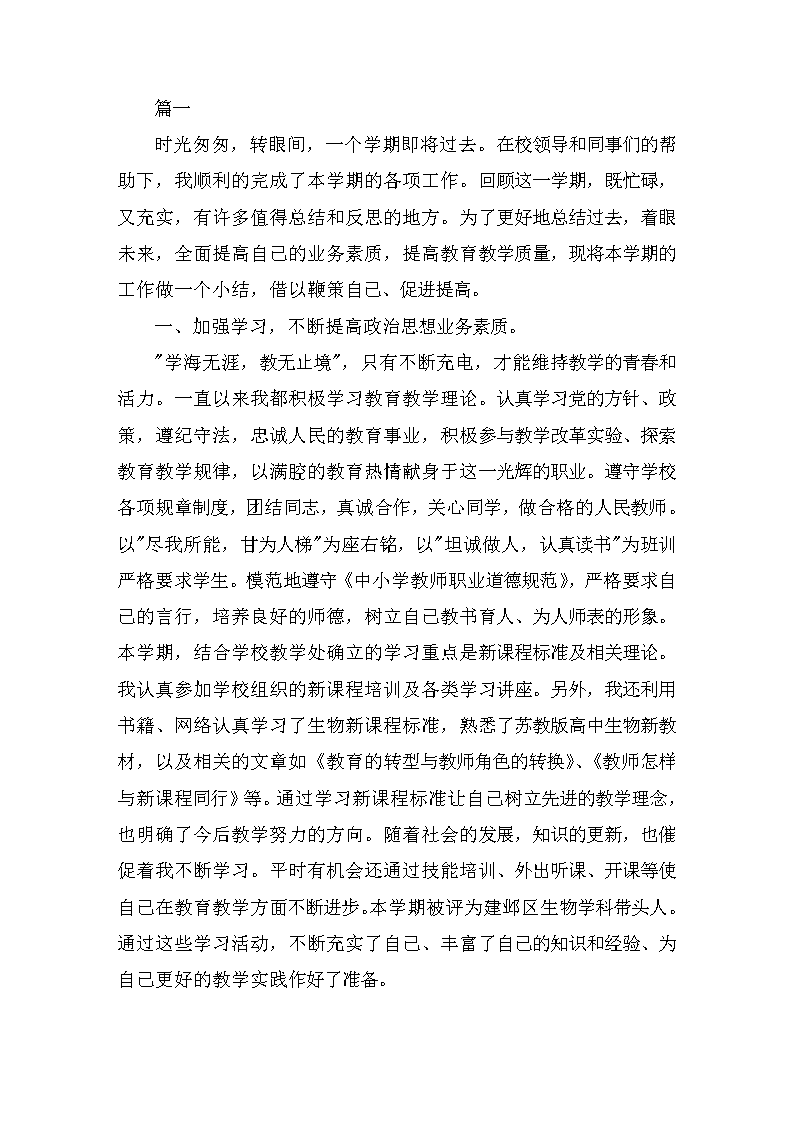 篇一

时光匆匆，转眼间，一个学期即将过去。在校领导和同事们的帮助下，我顺利的完成了本学期的各项工作。回顾这一学期，既忙碌，又充实，有许多值得总结和反思的地方。为了更好地总结过去，着眼未来，全面提高自己的业务素质，提高教育教学质量，现将本学期的工作做一个小结，借以鞭策自己、促进提高。

一、加强学习，不断提高政治思想业务素质。

"学海无涯，教无止境"，只有不断充电，才能维持教学的青春和活力。一直以来我都积极学习教育教学理论。认真学习党的方针、政策，遵纪守法，忠诚人民的教育事业，积极参与教学改革实验、探索教育教学规律，以满腔的教育热情献身于这一光辉的职业。遵守学校各项规章制度，团结同志，真诚合作，关心同学，做合格的人民教师。以"尽我所能，甘为人梯"为座右铭，以"坦诚做人，认真读书"为班训严格要求学生。模范地遵守《中小学教师职业道德规范》，严格要求自己的言行，培养良好的师德，树立自己教书育人、为人师表的形象。本学期，结合学校教学处确立的学习重点是新课程标准及相关理论。我认真参加学校组织的新课程培训及各类学习讲座。另外，我还利用书籍、网络认真学习了生物新课程标准，熟悉了苏教版高中生物新教材，以及相关的文章如《教育的转型与教师角色的转换》、《教师怎样与新课程同行》等。通过学习新课程标准让自己树立先进的教学理念，也明确了今后教学努力的方向。随着社会的发展，知识的更新，也催促着我不断学习。平时有机会还通过技能培训、外出听课、开课等使自己在教育教学方面不断进步。本学期被评为建邺区生物学科带头人。通过这些学习活动，不断充实了自己、丰富了自己的知识和经验、为自己更好的教学实践作好了准备。